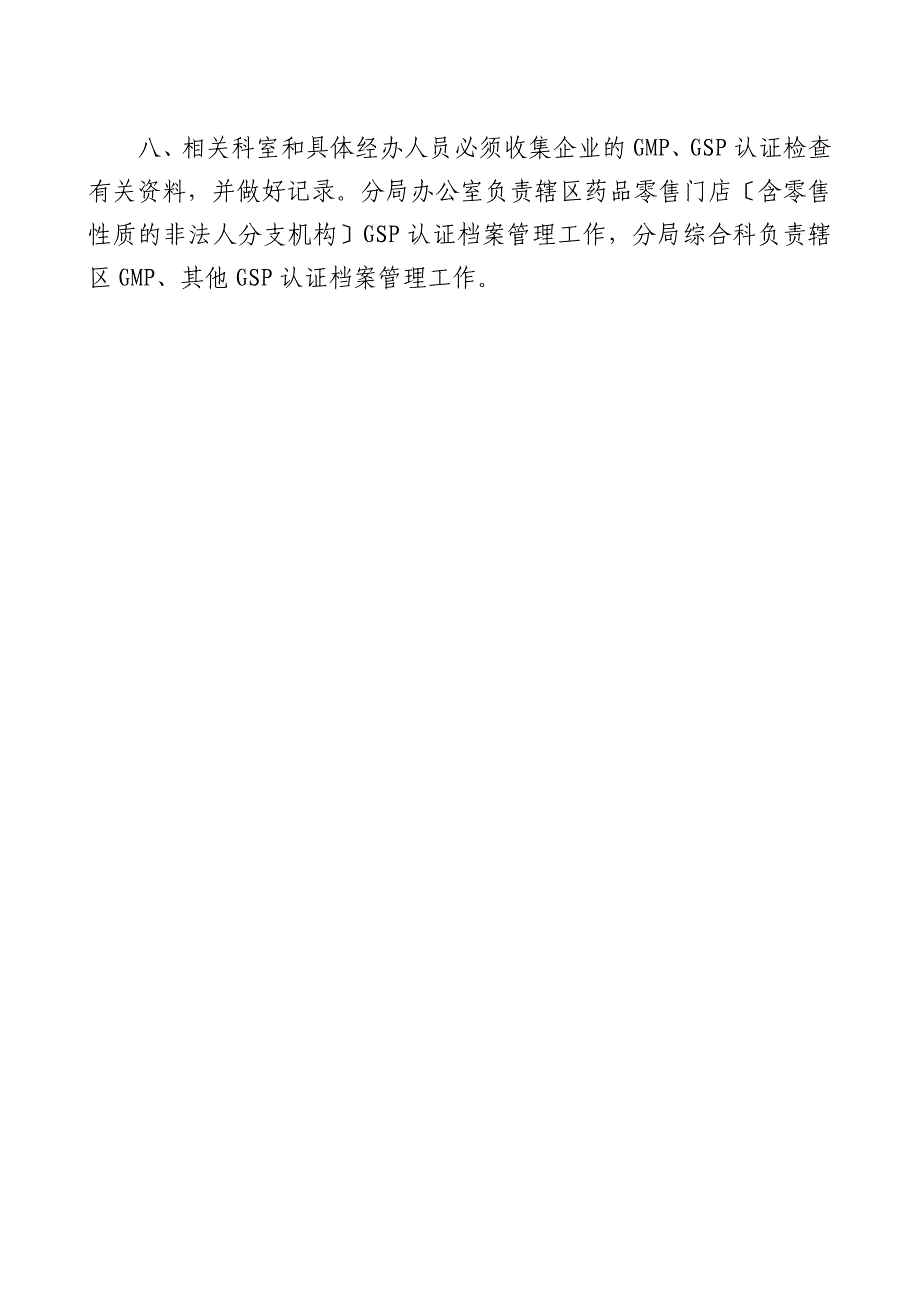 八、相关科室和具体经办人员必须收集企业的GMP、GSP认证检查有关资料，并做好记录。分局办公室负责辖区药品零售门店〔含零售性质的非法人分支机构〕GSP认证档案管理工作，分局综合科负责辖区GMP、其他GSP认证档案管理工作。